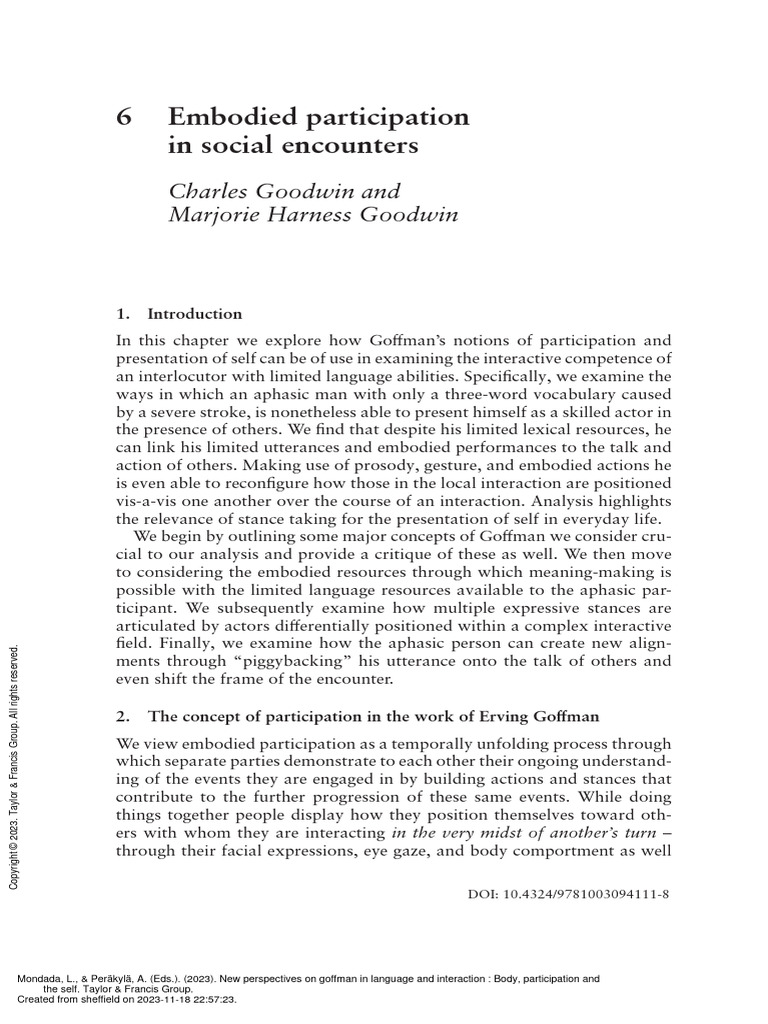 6 Embodied participation in social encounters

Charles Goodwin and Marjorie Harness Goodwin

1. Introduction

In this chapter we explore how Goffman's notions of participation and presentation of self can be of use in examining the interactive competence of an interlocutor with limited language abilities. Specifically, we examine the ways in which an aphasic man with only a three-word vocabulary caused by a severe stroke, is nonetheless able to present himself as a skilled actor in the presence of others. We find that despite his limited lexical resources, he can link his limited utterances and embodied performances to the talk and action of others. Making use of prosody, gesture, and embodied actions he is even able to reconfigure how those in the local interaction are positioned vis-a-vis one another over the course of an interaction. Analysis highlights the relevance of stance taking for the presentation of self in everyday life.

We begin by outlining some major concepts of Goffman we consider crucial to our analysis and provide a critique of these as well. We then move to considering the embodied resources through which meaning-making is possible with the limited language resources available to the aphasic participant. We subsequently examine how multiple expressive stances are articulated by actors differentially positioned within a complex interactive field. Finally, we examine how the aphasic person can create new alignments through "piggybacking" his utterance onto the talk of others and even shift the frame of the encounter.

2. The concept of participation in the work of Erving Goffman

We view embodied participation as a temporally unfolding process through which separate parties demonstrate to each other their ongoing understanding of the events they are engaged in by building actions and stances that contribute to the further progression of these same events. While doing things together people display how they position themselves toward others with whom they are interacting in the very midst of another's turn – through their facial expressions, eye gaze, and body comportment as well

DOI: 10.4324/9781003094111-8

Copyright © 2023. Taylor & Francis Group. All rights reserved.

Mondada, L., & Peräkylä, A. (Eds.). (2023). New perspectives on goffman in language and interaction : Body, participation and the self. Taylor & Francis Group.
Created from sheffield on 2023-11-18 22:57:23.